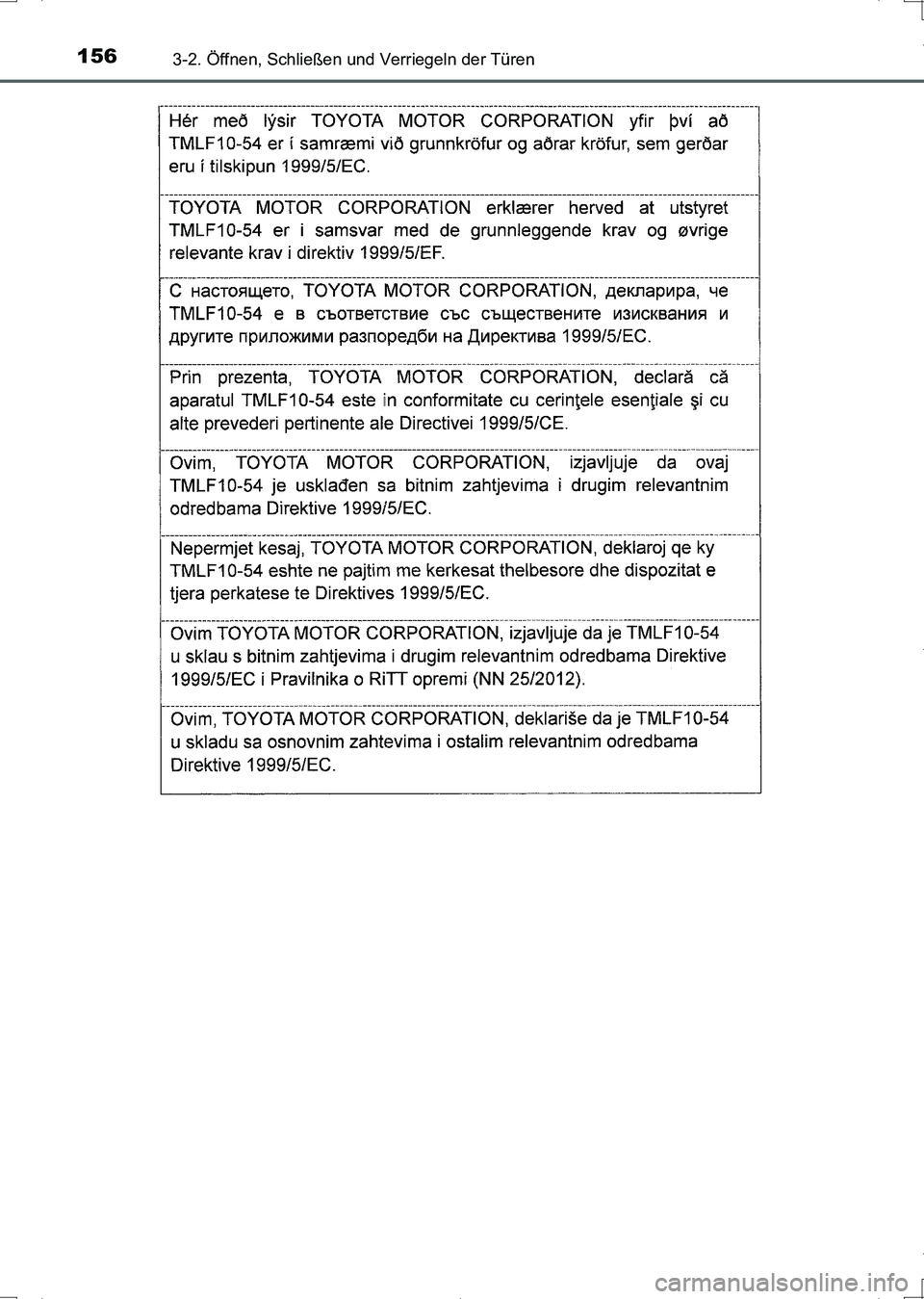 156 3-2. Öffnen, Schließen und Verriegeln der Türen

Hér með lýsir TOYOTA MOTOR CORPORATION yfir því að TMLF10-54 er í samræmi við grunnkröfur og aðrar kröfur, sem gerðar eru í tilskipun 1999/5/EC.

TOYOTA MOTOR CORPORATION erklærer herved at utstyret TMLF10-54 er i samsvar med de grunnleggende krav og øvrige relevante krav i direktiv 1999/5/EF.

С настоящето, TOYOTA MOTOR CORPORATION, декларира, че TMLF10-54 е в съответствие със съществените изисквания и другите приложими разпоредби на Директива 1999/5/EC.

Prin prezenta, TOYOTA MOTOR CORPORATION, declară că aparatul TMLF10-54 este in conformitate cu cerinţele esenţiale şi cu alte prevederi pertinente ale Directivei 1999/5/CE.

Ovim, TOYOTA MOTOR CORPORATION, izjavljuje da ovaj TMLF10-54 je usklađen sa bitnim zahtjevima i drugim relevantnim odredbama Direktive 1999/5/EC.

Nepermjet kesaj, TOYOTA MOTOR CORPORATION, deklaroj qe ky TMLF10-54 eshte ne pajtim me kerkesat thelbesore dhe dispozitat e tjera perkatese te Direktives 1999/5/EC.

Ovim TOYOTA MOTOR CORPORATION, izjavljuje da je TMLF10-54 u sklau s bitnim zahtjevima i drugim relevantnim odredbama Direktive 1999/5/EC i Pravilnika o RiTT opremi (NN 25/2012).

Ovim, TOYOTA MOTOR CORPORATION, deklariše da je TMLF10-54 u skladu sa osnovnim zahtevima i ostalim relevantnim odredbama Direktive 1999/5/EC.

carmanualsonline.info